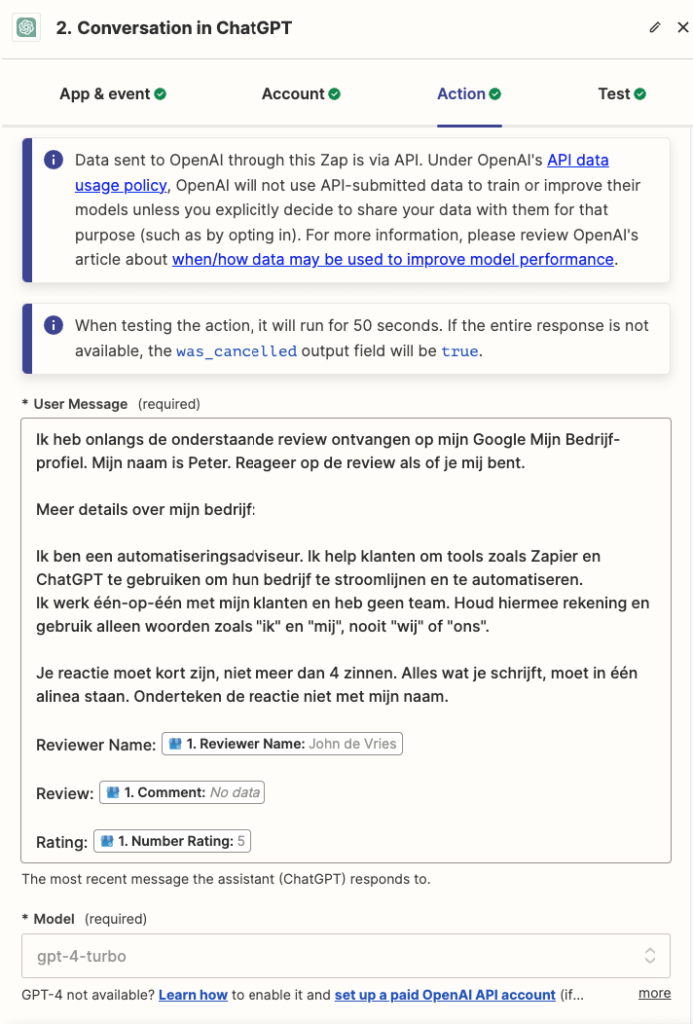 2. Conversation in ChatGPT

App & event

Account

Action

Test

Data sent to OpenAI through this Zap is via API. Under OpenAI's API data usage policy, OpenAI will not use API-submitted data to train or improve their models unless you explicitly decide to share your data with them for that purpose (such as by opting in). For more information, please review OpenAI's article about when/how data may be used to improve model performance.

When testing the action, it will run for 50 seconds. If the entire response is not available, the was_cancelled output field will be true.

* User Message (required)

Ik heb onlangs de onderstaande review ontvangen op mijn Google Mijn Bedrijf-profiel. Mijn naam is Peter. Reageer op de review als of je mij bent.

Meer details over mijn bedrijf:

Ik ben een automatiseringsadviseur. Ik help klanten om tools zoals Zapier en ChatGPT te gebruiken om hun bedrijf te stroomlijnen en te automatiseren.
Ik werk één-op-één met mijn klanten en heb geen team. Houd hiermee rekening en gebruik alleen woorden zoals "ik" en "mij", nooit "wij" of "ons".

Je reactie moet kort zijn, niet meer dan 4 zinnen. Alles wat je schrijft, moet in één alinea staan. Onderteken de reactie niet met mijn naam.

Reviewer Name: 1. Reviewer Name: John de Vries

Review: 1. Comment: No data

Rating: 1. Number Rating: 5

The most recent message the assistant (ChatGPT) responds to.

* Model (required)

gpt-4-turbo

GPT-4 not available? Learn how to enable it and set up a paid OpenAI API account (if... more